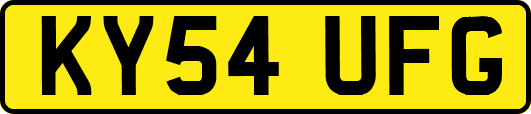 KY54 UFG